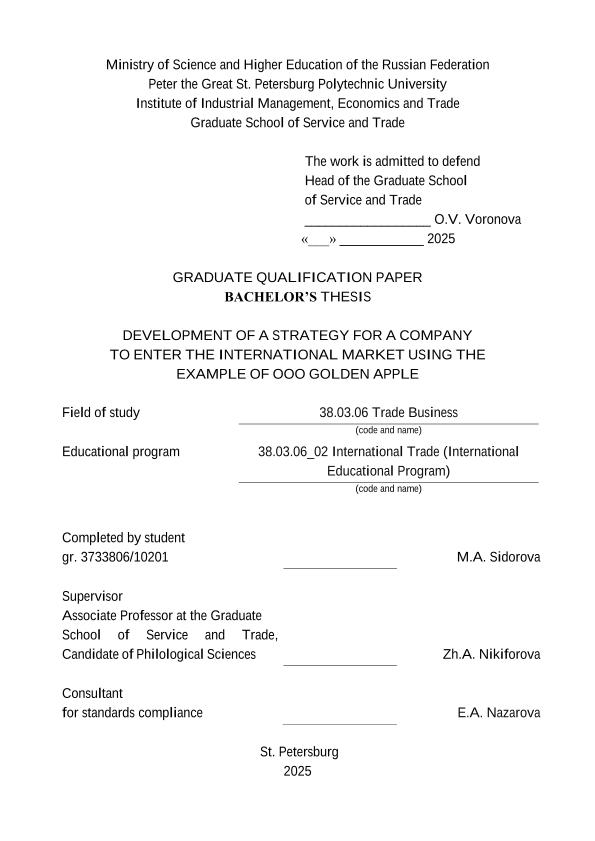 Ministry of Science and Higher Education of the Russian Federation
Peter the Great St. Petersburg Polytechnic University
Institute of Industrial Management, Economics and Trade
Graduate School of Service and Trade

The work is admitted to defend
Head of the Graduate School
of Service and Trade
_________________ O.V. Voronova
«___» ___________ 2025

GRADUATE QUALIFICATION PAPER
BACHELOR'S THESIS

DEVELOPMENT OF A STRATEGY FOR A COMPANY TO ENTER THE INTERNATIONAL MARKET USING THE EXAMPLE OF OOO GOLDEN APPLE

Field of study 38.03.06 Trade Business
(code and name)

Educational program 38.03.06_02 International Trade (International Educational Program)
(code and name)

Completed by student
gr. 3733806/10201 M.A. Sidorova

Supervisor
Associate Professor at the Graduate School of Service and Trade, Candidate of Philological Sciences Zh.A. Nikiforova

Consultant
for standards compliance E.A. Nazarova

St. Petersburg
2025